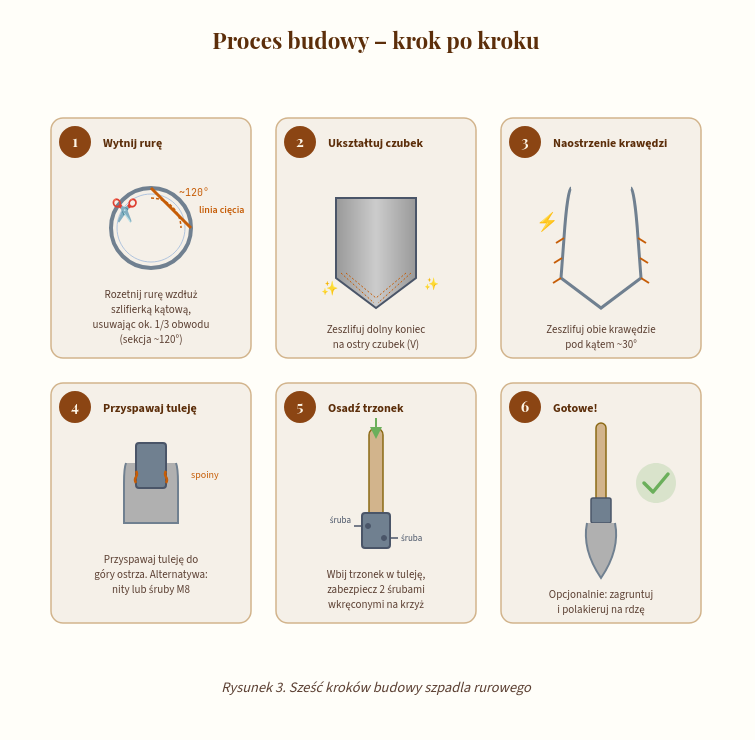 Proces budowy – krok po kroku

1 Wytnij rurę

~120°

linia cięcia

Rozetnij rurę wzdłuż szlifierką kątową, usuwając ok. 1/3 obwodu (sekcja ~120°)

2 Ukształtuj czubek

Zeszlifuj dolny koniec na ostry czubek (V)

3 Naostrzenie krawędzi

Zeszlifuj obie krawędzie pod kątem ~30°

4 Przyspawaj tuleję

spoiny

Przyspawaj tuleję do góry ostrza. Alternatywa: nity lub śruby M8

5 Osadź trzonek

śruba

śruba

Wbij trzonek w tuleję, zabezpiecz 2 śrubami wkręconymi na krzyż

6 Gotowe!

Opcjonalnie: zagruntuj i polakieruj na rdzę

Rysunek 3. Sześć kroków budowy szpadla rurowego